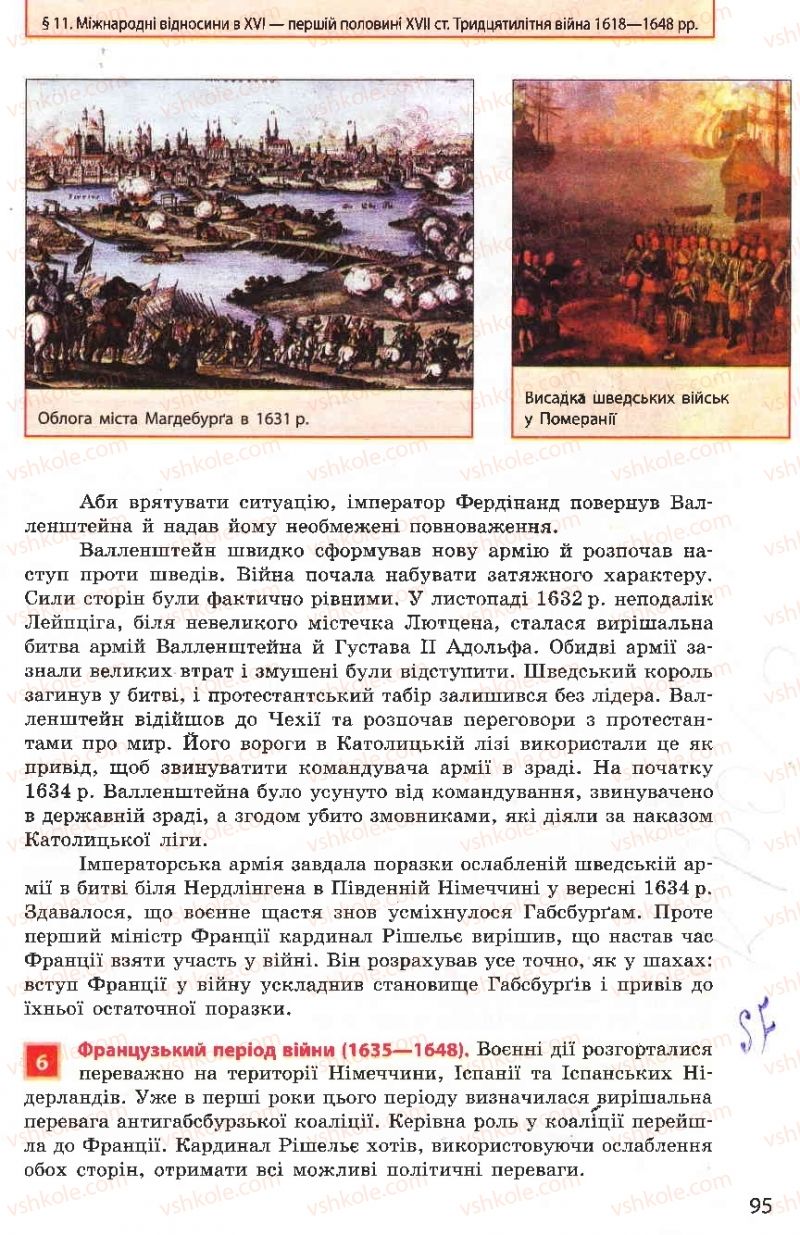 § 11. Міжнародні відносини в XVI — першій половині XVII ст. Тридцятилітня війна 1618—1648 рр.

Облога міста Магдебурґа в 1631 р.

Висадка шведських військ у Померанії

Аби врятувати ситуацію, імператор Фердінанд повернув Валленштейна й надав йому необмежені повноваження.

Валленштейн швидко сформував нову армію й розпочав наступ проти шведів. Війна почала набувати затяжного характеру. Сили сторін були фактично рівними. У листопаді 1632 р. неподалік Лейпціга, біля невеликого містечка Лютцена, сталася вирішальна битва армій Валленштейна й Густава II Адольфа. Обидві армії зазнали великих втрат і змушені були відступити. Шведський король загинув у битві, і протестантський табір залишився без лідера. Валленштейн відійшов до Чехії та розпочав переговори з протестантами про мир. Його вороги в Католицькій лізі використали це як привід, щоб звинуватити командувача армії в зраді. На початку 1634 р. Валленштейна було усунуто від командування, звинувачено в державній зраді, а згодом убито змовниками, які діяли за наказом Католицької ліги.

Імператорська армія завдала поразки ослабленій шведській армії в битві біля Нердлінгена в Південній Німеччині у вересні 1634 р. Здавалося, що воєнне щастя знов усміхнулося Габсбурґам. Проте перший міністр Франції кардинал Рішельє вирішив, що настав час Франції взяти участь у війні. Він розрахував усе точно, як у шахах: вступ Франції у війну ускладнив становище Габсбурґів і привів до їхньої остаточної поразки.

6 Французький період війни (1635—1648). Воєнні дії розгорталися переважно на території Німеччини, Іспанії та Іспанських Нідерландів. Уже в перші роки цього періоду визначилася вирішальна перевага антигабсбурзької коаліції. Керівна роль у коаліції перейшла до Франції. Кардинал Рішельє хотів, використовуючи ослаблення обох сторін, отримати всі можливі політичні переваги.

95

vshkole.com